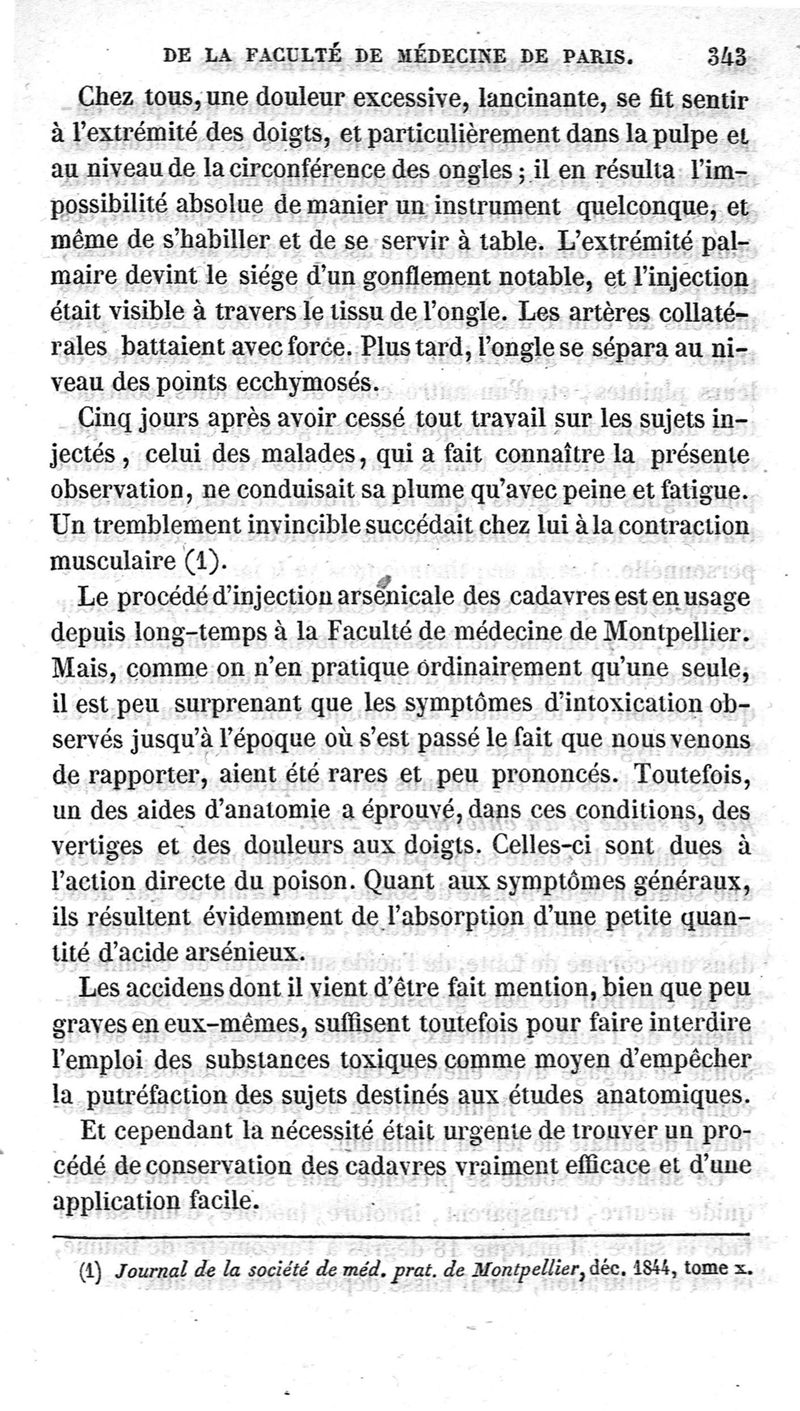 DE LA FACULTÉ DE MÉDECINE DE PARIS. 343

Chez tous, une douleur excessive, lancinante, se fit sentir à l'extrémité des doigts, et particulièrement dans la pulpe et au niveau de la circonférence des ongles ; il en résulta l'impossibilité absolue de manier un instrument quelconque, et même de s'habiller et de se servir à table. L'extrémité palmaire devint le siége d'un gonflement notable, et l'injection était visible à travers le tissu de l'ongle. Les artères collatérales battaient avec force. Plus tard, l'ongle se sépara au niveau des points ecchymosés.

Cinq jours après avoir cessé tout travail sur les sujets injectés, celui des malades, qui a fait connaître la présente observation, ne conduisait sa plume qu'avec peine et fatigue. Un tremblement invincible succédait chez lui à la contraction musculaire (1).

Le procédé d'injection arsénicale des cadavres est en usage depuis long-temps à la Faculté de médecine de Montpellier. Mais, comme on n'en pratique ordinairement qu'une seule, il est peu surprenant que les symptômes d'intoxication observés jusqu'à l'époque où s'est passé le fait que nous venons de rapporter, aient été rares et peu prononcés. Toutefois, un des aides d'anatomie a éprouvé, dans ces conditions, des vertiges et des douleurs aux doigts. Celles-ci sont dues à l'action directe du poison. Quant aux symptômes généraux, ils résultent évidemment de l'absorption d'une petite quantité d'acide arsénieux.

Les accidens dont il vient d'être fait mention, bien que peu graves en eux-mêmes, suffisent toutefois pour faire interdire l'emploi des substances toxiques comme moyen d'empêcher la putréfaction des sujets destinés aux études anatomiques.

Et cependant la nécessité était urgente de trouver un procédé de conservation des cadavres vraiment efficace et d'une application facile.

(1) Journal de la société de méd. prat. de Montpellier, déc. 1844, tome x.